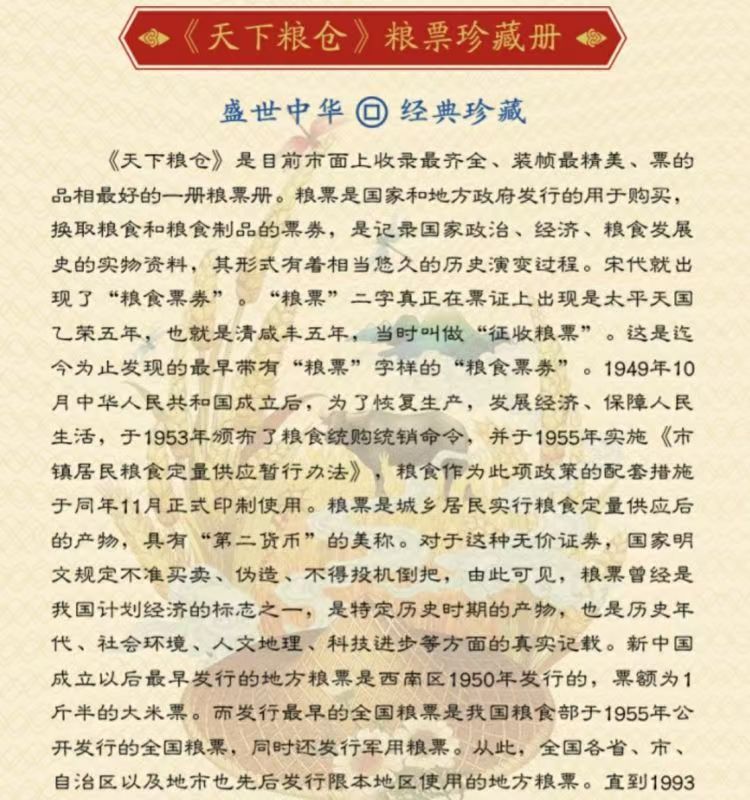 《天下粮仓》粮票珍藏册

盛世中华 回 经典珍藏

《天下粮仓》是目前市面上收录最齐全、装帧最精美、票的品相最好的一册粮票册。粮票是国家和地方政府发行的用于购买，换取粮食和粮食制品的票券，是记录国家政治、经济、粮食发展史的实物资料，其形式有着相当悠久的历史演变过程。宋代就出现了“粮食票券”。“粮票”二字真正在票证上出现是太平天国乙荣五年，也就是清咸丰五年，当时叫做“征收粮票”。这是迄今为止发现的最早带有“粮票”字样的“粮食票券”。1949年10月中华人民共和国成立后，为了恢复生产，发展经济、保障人民生活，于1953年颁布了粮食统购统销命令，并于1955年实施《市镇居民粮食定量供应暂行办法》，粮食作为此项政策的配套措施于同年11月正式印制使用。粮票是城乡居民实行粮食定量供应后的产物，具有“第二货币”的美称。对于这种无价证券，国家明文规定不准买卖、伪造、不得投机倒把，由此可见，粮票曾经是我国计划经济的标志之一，是特定历史时期的产物，也是历史年代、社会环境、人文地理、科技进步等方面的真实记载。新中国成立以后最早发行的地方粮票是西南区1950年发行的，票额为1斤半的大米票。而发行最早的全国粮票是我国粮食部于1955年公开发行的全国粮票，同时还发行军用粮票。从此，全国各省、市、自治区以及地市也先后发行限本地区使用的地方粮票。直到1993